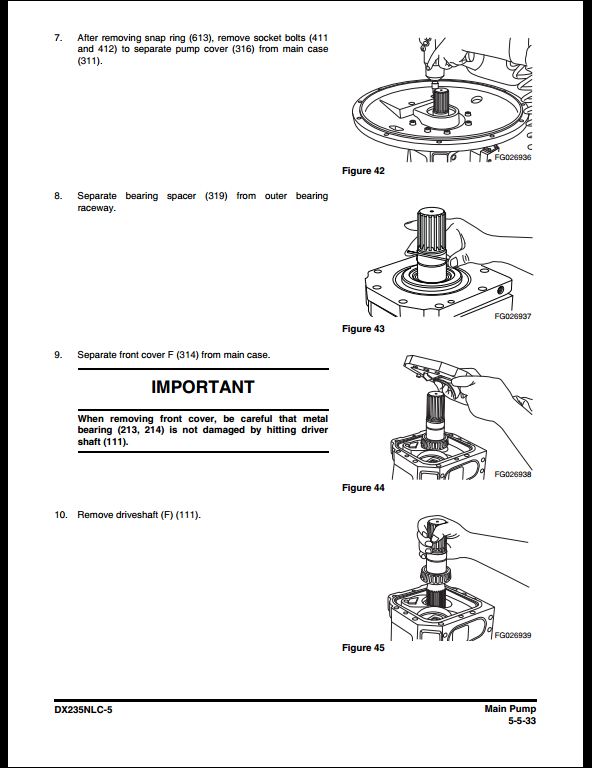 7. After removing snap ring (613), remove socket bolts (411 and 412) to separate pump cover (316) from main case (311).

FG026936

Figure 42

8. Separate bearing spacer (319) from outer bearing raceway.

FG026937

Figure 43

9. Separate front cover F (314) from main case.

IMPORTANT

When removing front cover, be careful that metal bearing (213, 214) is not damaged by hitting driver shaft (111).

FG026938

Figure 44

10. Remove driveshaft (F) (111).

FG026939

Figure 45

DX235NLC-5

Main Pump
5-5-33